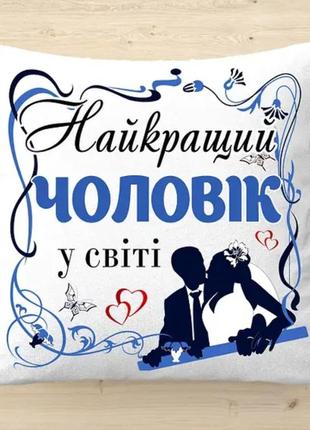 Найкращий
ЧОЛОВІК
у світі